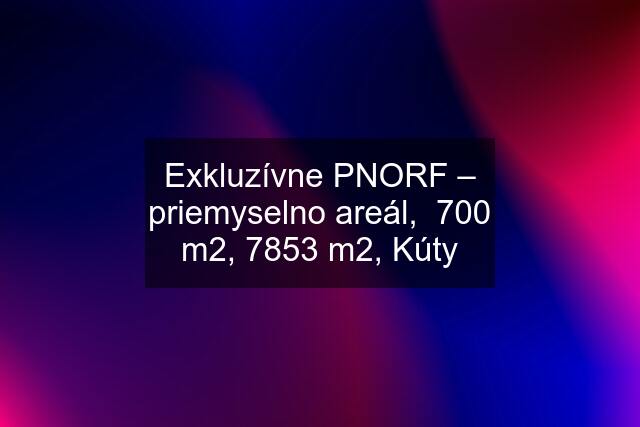 Exkluzívne PNORF – priemyselno areál,  700 m2, 7853 m2, Kúty